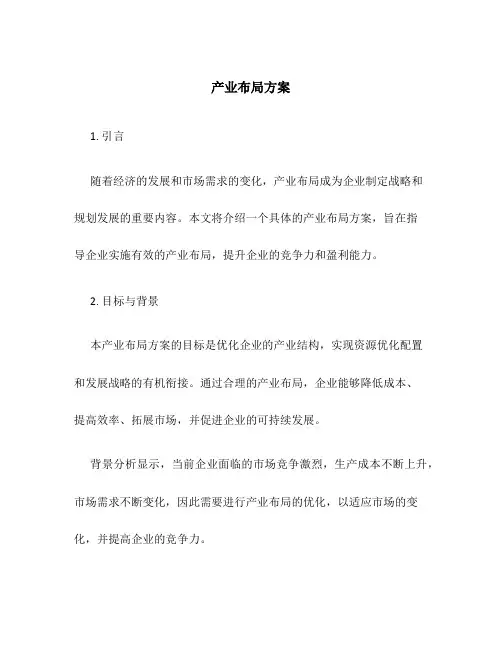 产业布局方案

1. 引言

随着经济的发展和市场需求的变化，产业布局成为企业制定战略和规划发展的重要内容。本文将介绍一个具体的产业布局方案，旨在指导企业实施有效的产业布局，提升企业的竞争力和盈利能力。

2. 目标与背景

本产业布局方案的目标是优化企业的产业结构，实现资源优化配置和发展战略的有机衔接。通过合理的产业布局，企业能够降低成本、提高效率、拓展市场，并促进企业的可持续发展。

背景分析显示，当前企业面临的市场竞争激烈，生产成本不断上升，市场需求不断变化，因此需要进行产业布局的优化，以适应市场的变化，并提高企业的竞争力。